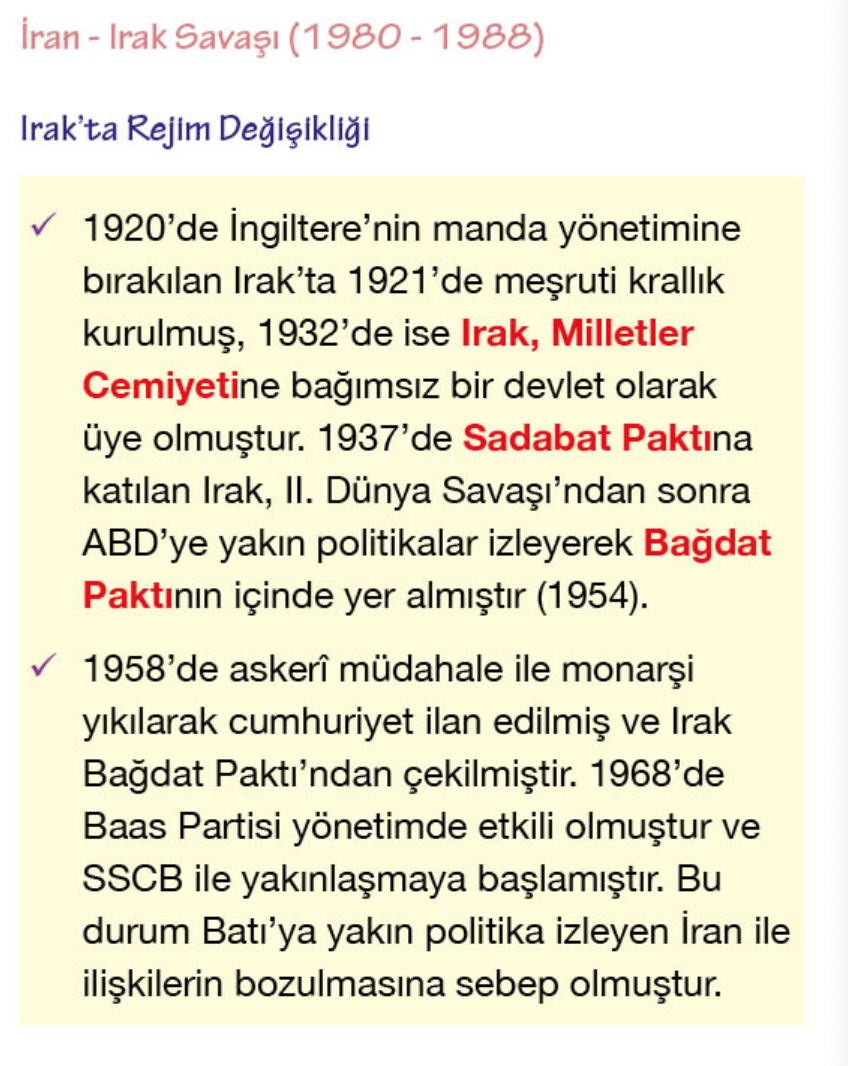 İran - Irak Savaşı (1980 - 1988)

Irak'ta Rejim Değişikliği

✓ 1920'de İngiltere'nin manda yönetimine bırakılan Irak'ta 1921'de meşruti krallık kurulmuş, 1932'de ise Irak, Milletler Cemiyetine bağımsız bir devlet olarak üye olmuştur. 1937'de Sadabat Paktına katılan Irak, II. Dünya Savaşı'ndan sonra ABD'ye yakın politikalar izleyerek Bağdat Paktının içinde yer almıştır (1954).

✓ 1958'de askerî müdahale ile monarşi yıkılarak cumhuriyet ilan edilmiş ve Irak Bağdat Paktı'ndan çekilmiştir. 1968'de Baas Partisi yönetimde etkili olmuştur ve SSCB ile yakınlaşmaya başlamıştır. Bu durum Batı'ya yakın politika izleyen İran ile ilişkilerin bozulmasına sebep olmuştur.